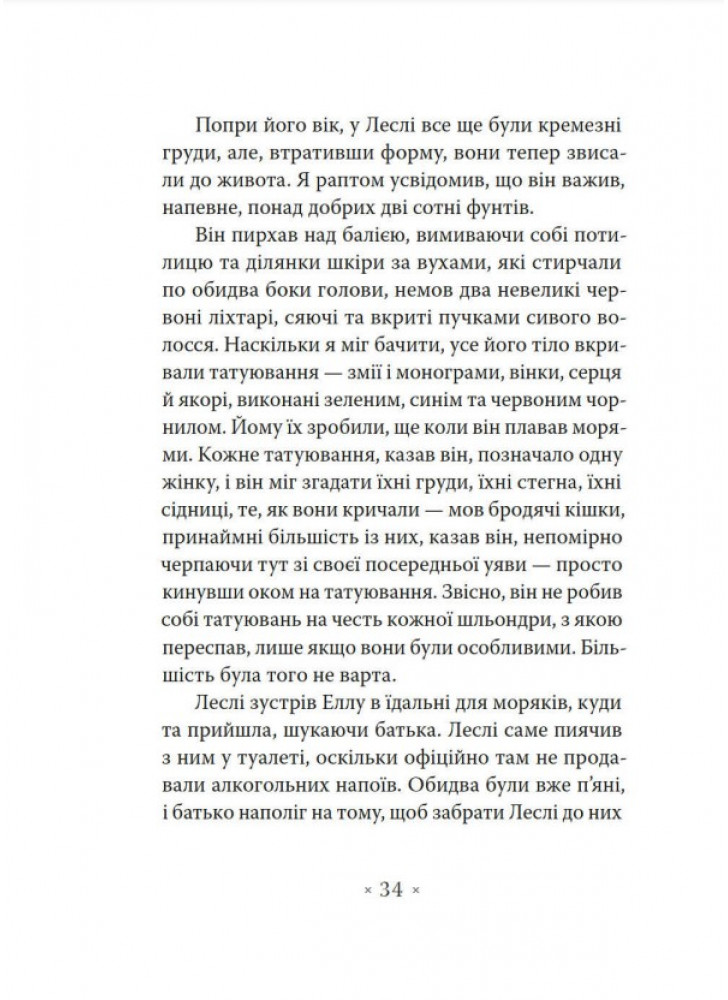 Попри його вік, у Леслі все ще були кремезні груди, але, втративши форму, вони тепер звисали до живота. Я раптом усвідомив, що він важив, напевне, понад добрих дві сотні фунтів.

Він пирхав над балією, вимиваючи собі потилицю та ділянки шкіри за вухами, які стирчали по обидва боки голови, немов два невеликі червоні ліхтарі, сяючі та вкриті пучками сивого волосся. Наскільки я міг бачити, усе його тіло вкривали татуювання — змії і монограми, вінки, серця й якорі, виконані зеленим, синім та червоним чорнилом. Йому їх зробили, ще коли він плавав морями. Кожне татуювання, казав він, позначало одну жінку, і він міг згадати їхні груди, їхні стегна, їхні сідниці, те, як вони кричали — мов бродячі кішки, принаймні більшість із них, казав він, непомірно черпаючи тут зі своєї посередньої уяви — просто кинувши оком на татуювання. Звісно, він не робив собі татуювань на честь кожної шльондри, з якою переспав, лише якщо вони були особливими. Більшість була того не варта.

Леслі зустрів Еллу в їдальні для моряків, куди та прийшла, шукаючи батька. Леслі саме пиячив з ним у туалеті, оскільки офіційно там не продавали алкогольних напоїв. Обидва були вже п'яні, і батько наполіг на тому, щоб забрати Леслі до них

× 34 ×